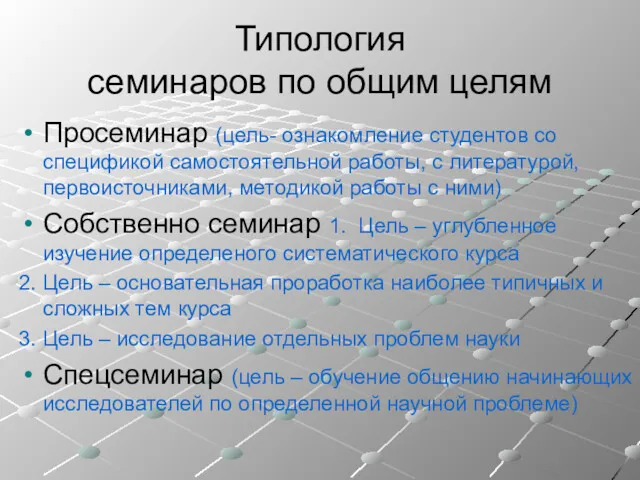 Типология семинаров по общим целям

• Просеминар (цель- ознакомление студентов со спецификой самостоятельной работы, с литературой, первоисточниками, методикой работы с ними)

• Собственно семинар 1. Цель – углубленное изучение определеного систематического курса

2. Цель – основательная проработка наиболее типичных и сложных тем курса

3. Цель – исследование отдельных проблем науки

• Спецсеминар (цель – обучение общению начинающих исследователей по определенной научной проблеме)